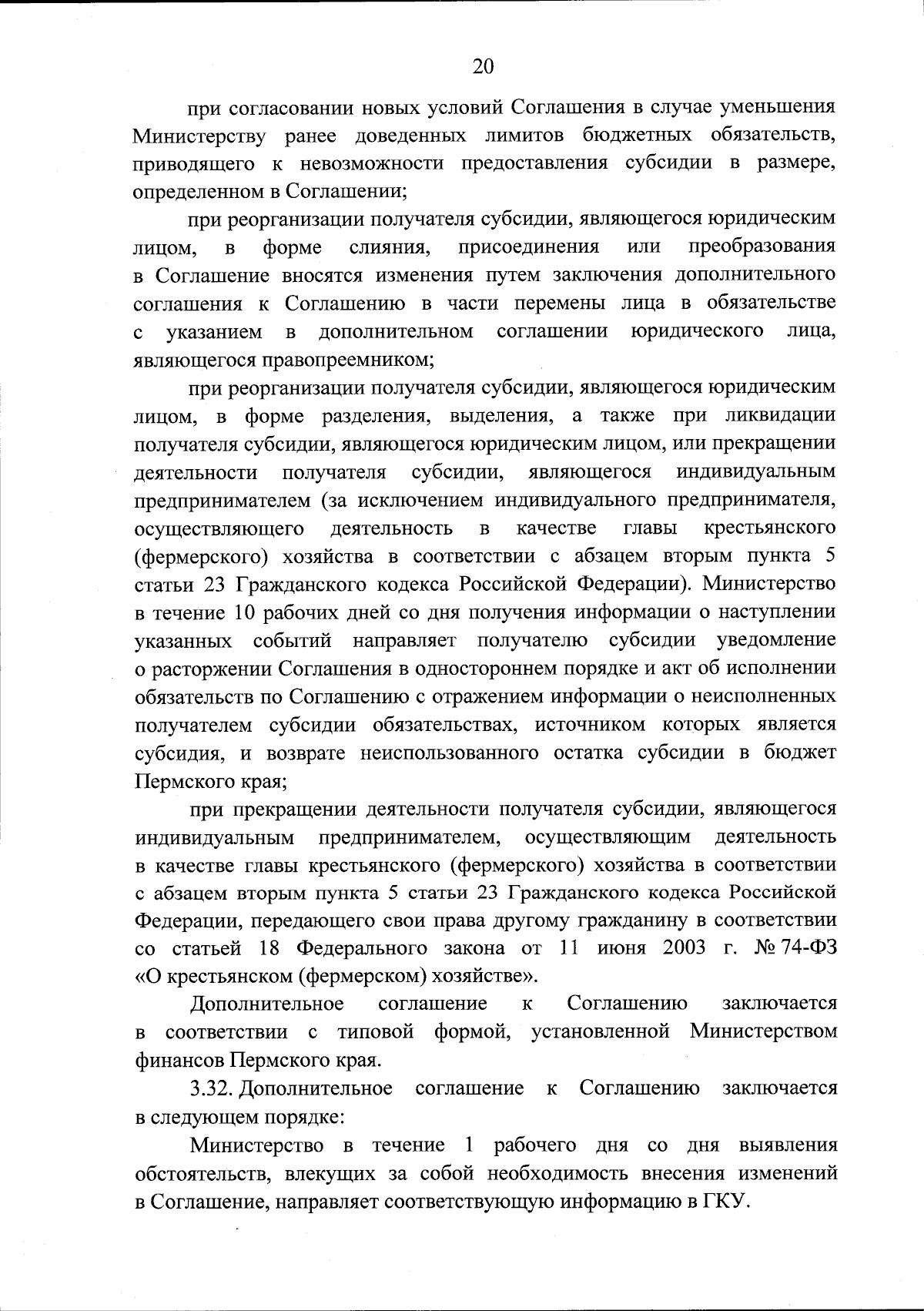 20

при согласовании новых условий Соглашения в случае уменьшения Министерству ранее доведенных лимитов бюджетных обязательств, приводящего к невозможности предоставления субсидии в размере, определенном в Соглашении;

при реорганизации получателя субсидии, являющегося юридическим лицом, в форме слияния, присоединения или преобразования в Соглашение вносятся изменения путем заключения дополнительного соглашения к Соглашению в части перемены лица в обязательстве с указанием в дополнительном соглашении юридического лица, являющегося правопреемником;

при реорганизации получателя субсидии, являющегося юридическим лицом, в форме разделения, выделения, а также при ликвидации получателя субсидии, являющегося юридическим лицом, или прекращении деятельности получателя субсидии, являющегося индивидуальным предпринимателем (за исключением индивидуального предпринимателя, осуществляющего деятельность в качестве главы крестьянского (фермерского) хозяйства в соответствии с абзацем вторым пункта 5 статьи 23 Гражданского кодекса Российской Федерации). Министерство в течение 10 рабочих дней со дня получения информации о наступлении указанных событий направляет получателю субсидии уведомление о расторжении Соглашения в одностороннем порядке и акт об исполнении обязательств по Соглашению с отражением информации о неисполненных получателем субсидии обязательствах, источником которых является субсидия, и возврате неиспользованного остатка субсидии в бюджет Пермского края;

при прекращении деятельности получателя субсидии, являющегося индивидуальным предпринимателем, осуществляющим деятельность в качестве главы крестьянского (фермерского) хозяйства в соответствии с абзацем вторым пункта 5 статьи 23 Гражданского кодекса Российской Федерации, передающего свои права другому гражданину в соответствии со статьей 18 Федерального закона от 11 июня 2003 г. № 74-ФЗ «О крестьянском (фермерском) хозяйстве».

Дополнительное соглашение к Соглашению заключается в соответствии с типовой формой, установленной Министерством финансов Пермского края.

3.32. Дополнительное соглашение к Соглашению заключается в следующем порядке:

Министерство в течение 1 рабочего дня со дня выявления обстоятельств, влекущих за собой необходимость внесения изменений в Соглашение, направляет соответствующую информацию в ГКУ.